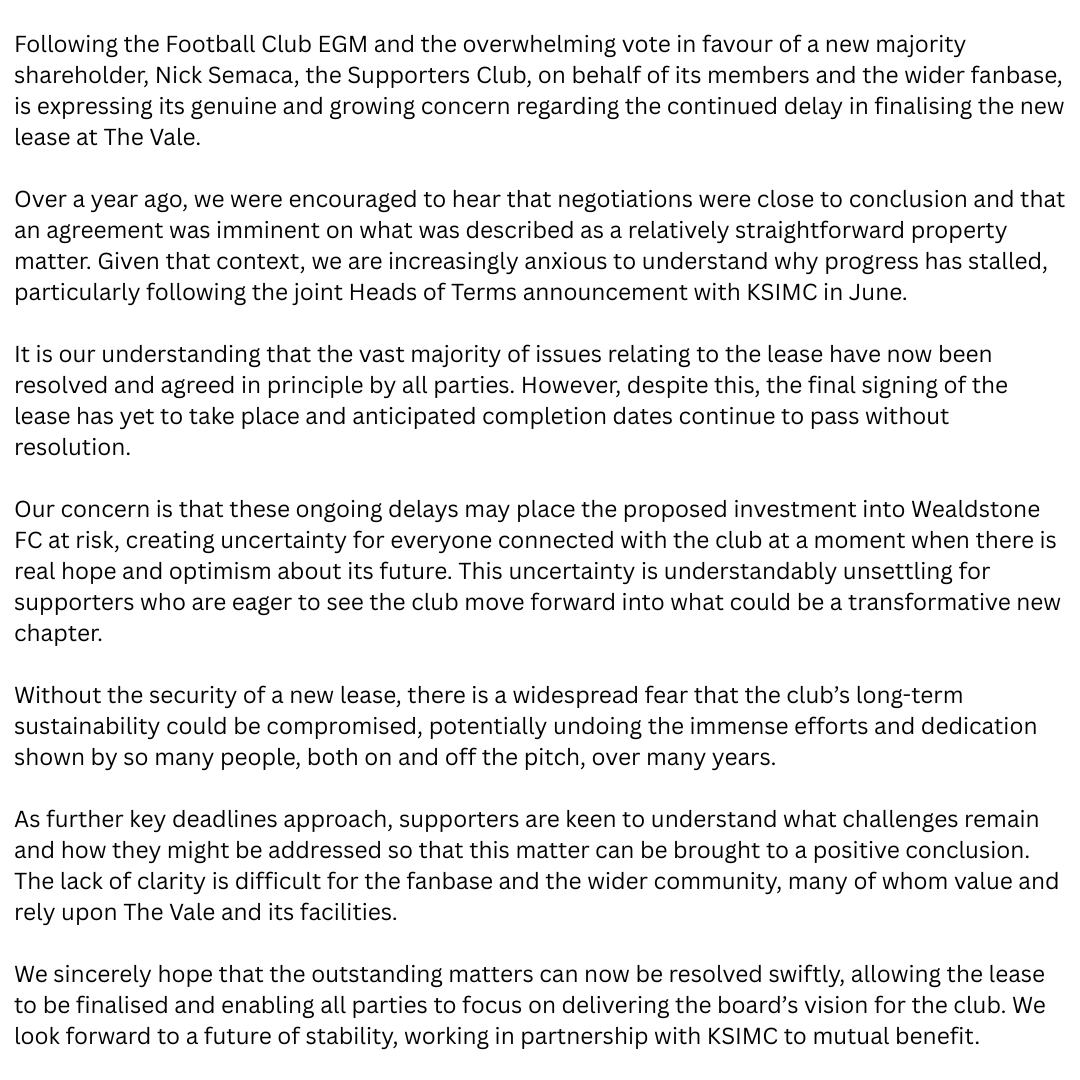 Following the Football Club EGM and the overwhelming vote in favour of a new majority shareholder, Nick Semaca, the Supporters Club, on behalf of its members and the wider fanbase, is expressing its genuine and growing concern regarding the continued delay in finalising the new lease at The Vale.

Over a year ago, we were encouraged to hear that negotiations were close to conclusion and that an agreement was imminent on what was described as a relatively straightforward property matter. Given that context, we are increasingly anxious to understand why progress has stalled, particularly following the joint Heads of Terms announcement with KSIMC in June.

It is our understanding that the vast majority of issues relating to the lease have now been resolved and agreed in principle by all parties. However, despite this, the final signing of the lease has yet to take place and anticipated completion dates continue to pass without resolution.

Our concern is that these ongoing delays may place the proposed investment into Wealdstone FC at risk, creating uncertainty for everyone connected with the club at a moment when there is real hope and optimism about its future. This uncertainty is understandably unsettling for supporters who are eager to see the club move forward into what could be a transformative new chapter.

Without the security of a new lease, there is a widespread fear that the club's long-term sustainability could be compromised, potentially undoing the immense efforts and dedication shown by so many people, both on and off the pitch, over many years.

As further key deadlines approach, supporters are keen to understand what challenges remain and how they might be addressed so that this matter can be brought to a positive conclusion. The lack of clarity is difficult for the fanbase and the wider community, many of whom value and rely upon The Vale and its facilities.

We sincerely hope that the outstanding matters can now be resolved swiftly, allowing the lease to be finalised and enabling all parties to focus on delivering the board's vision for the club. We look forward to a future of stability, working in partnership with KSIMC to mutual benefit.